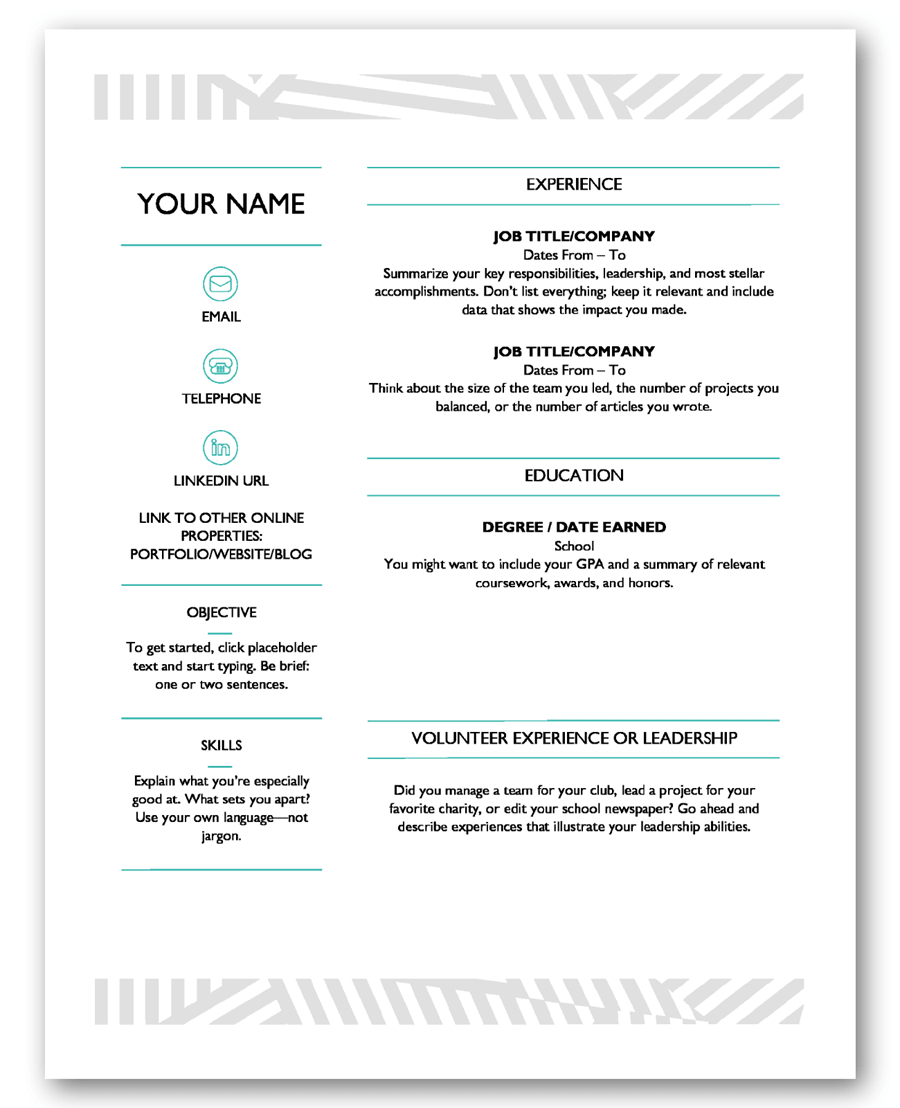 YOUR NAME

EMAIL

TELEPHONE

LINKEDIN URL

LINK TO OTHER ONLINE PROPERTIES: PORTFOLIO/WEBSITE/BLOG

OBJECTIVE

To get started, click placeholder text and start typing. Be brief: one or two sentences.

SKILLS

Explain what you're especially good at. What sets you apart? Use your own language—not jargon.

EXPERIENCE

JOB TITLE/COMPANY

Dates From – To

Summarize your key responsibilities, leadership, and most stellar accomplishments. Don't list everything; keep it relevant and include data that shows the impact you made.

JOB TITLE/COMPANY

Dates From – To

Think about the size of the team you led, the number of projects you balanced, or the number of articles you wrote.

EDUCATION

DEGREE / DATE EARNED

School

You might want to include your GPA and a summary of relevant coursework, awards, and honors.

VOLUNTEER EXPERIENCE OR LEADERSHIP

Did you manage a team for your club, lead a project for your favorite charity, or edit your school newspaper? Go ahead and describe experiences that illustrate your leadership abilities.